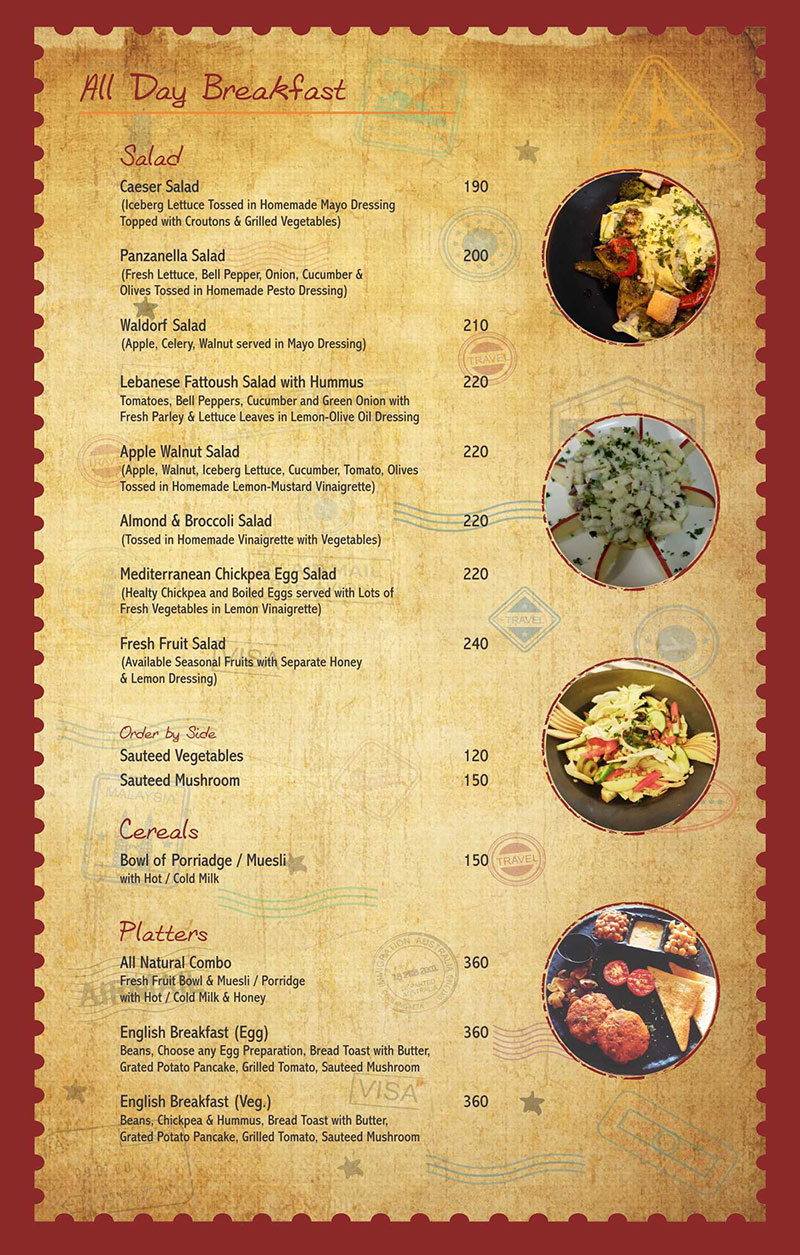 All Day Breakfast

Salad

Caeser Salad 190
(Iceberg Lettuce Tossed in Homemade Mayo Dressing Topped with Croutons & Grilled Vegetables)

Panzanella Salad 200
(Fresh Lettuce, Bell Pepper, Onion, Cucumber & Olives Tossed in Homemade Pesto Dressing)

Waldorf Salad 210
(Apple, Celery, Walnut served in Mayo Dressing)

Lebanese Fattoush Salad with Hummus 220
Tomatoes, Bell Peppers, Cucumber and Green Onion with Fresh Parley & Lettuce Leaves in Lemon-Olive Oil Dressing

Apple Walnut Salad 220
(Apple, Walnut, Iceberg Lettuce, Cucumber, Tomato, Olives Tossed in Homemade Lemon-Mustard Vinaigrette)

Almond & Broccoli Salad 220
(Tossed in Homemade Vinaigrette with Vegetables)

Mediterranean Chickpea Egg Salad 220
(Healty Chickpea and Boiled Eggs served with Lots of Fresh Vegetables in Lemon Vinaigrette)

Fresh Fruit Salad 240
(Available Seasonal Fruits with Separate Honey & Lemon Dressing)

Order by Side
Sauteed Vegetables 120
Sauteed Mushroom 150

Cereals

Bowl of Porriadge / Muesli 150
with Hot / Cold Milk

Platters

All Natural Combo 360
Fresh Fruit Bowl & Muesli / Porridge with Hot / Cold Milk & Honey

English Breakfast (Egg) 360
Beans, Choose any Egg Preparation, Bread Toast with Butter, Grated Potato Pancake, Grilled Tomato, Sauteed Mushroom

English Breakfast (Veg.) 360
Beans, Chickpea & Hummus, Bread Toast with Butter, Grated Potato Pancake, Grilled Tomato, Sauteed Mushroom

TRAVEL
TRAVEL
TRAVEL
VISA
VISA